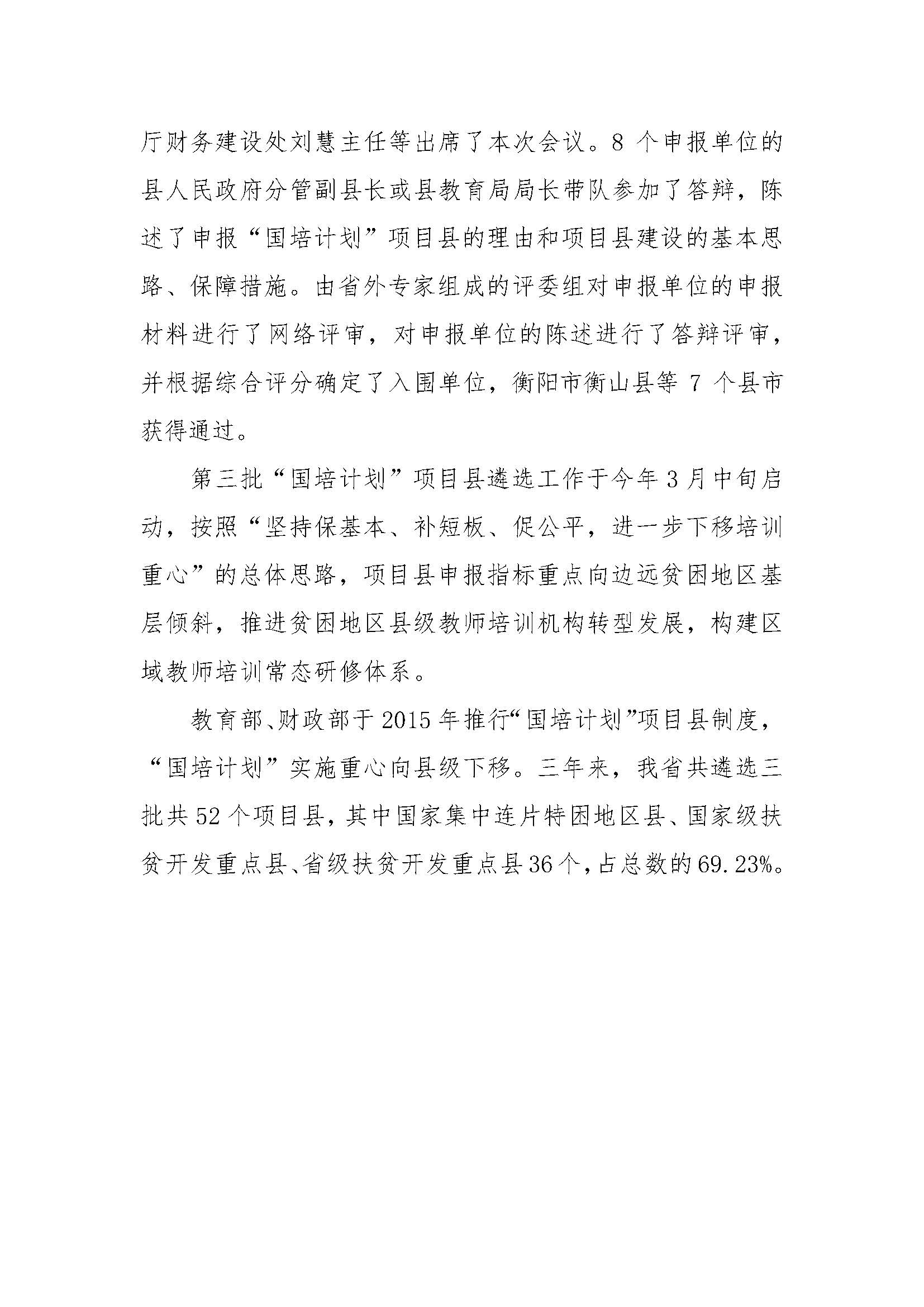 厅财务建设处刘慧主任等出席了本次会议。8 个申报单位的县人民政府分管副县长或县教育局局长带队参加了答辩，陈述了申报“国培计划”项目县的理由和项目县建设的基本思路、保障措施。由省外专家组成的评委组对申报单位的申报材料进行了网络评审，对申报单位的陈述进行了答辩评审，并根据综合评分确定了入围单位，衡阳市衡山县等 7 个县市获得通过。

第三批“国培计划”项目县遴选工作于今年 3 月中旬启动，按照“坚持保基本、补短板、促公平，进一步下移培训重心”的总体思路，项目县申报指标重点向边远贫困地区基层倾斜，推进贫困地区县级教师培训机构转型发展，构建区域教师培训常态研修体系。

教育部、财政部于 2015 年推行“国培计划”项目县制度，“国培计划”实施重心向县级下移。三年来，我省共遴选三批共 52 个项目县，其中国家集中连片特困地区县、国家级扶贫开发重点县、省级扶贫开发重点县 36 个，占总数的 69.23%。